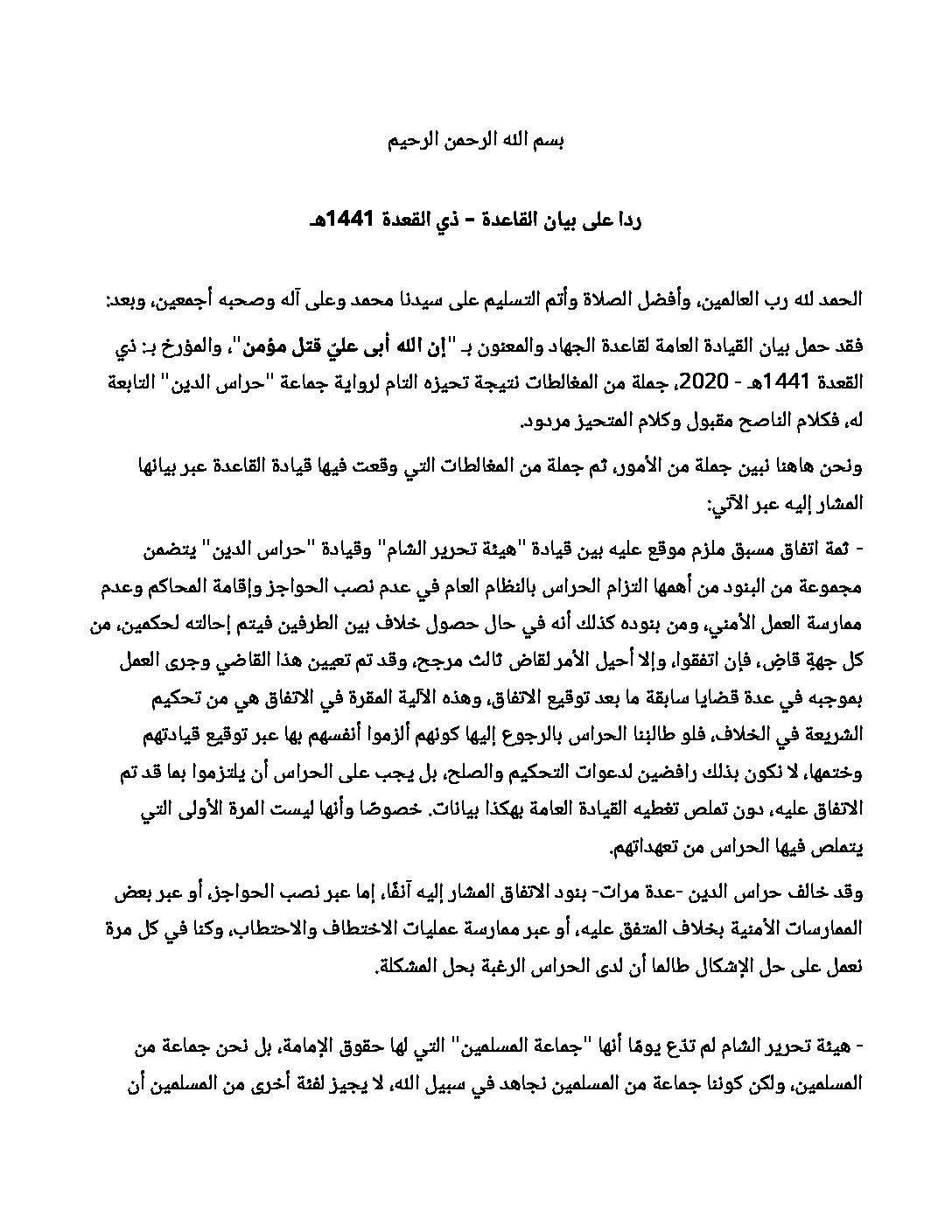 بسم الله الرحمن الرحيم

ردا على بيان القاعدة – ذي القعدة 1441هـ

الحمد لله رب العالمين، وأفضل الصلاة وأتم التسليم على سيدنا محمد وعلى آله وصحبه أجمعين، وبعد:

فقد حمل بيان القيادة العامة لقاعدة الجهاد والمعنون بـ "إن الله أبى عليّ قتل مؤمن"، والمؤرخ بـ: ذي القعدة 1441هـ - 2020، جملة من المغالطات نتيجة تحيزه التام لرواية جماعة "حراس الدين" التابعة له، فكلام الناصح مقبول وكلام المتحيز مردود.

ونحن هاهنا نبين جملة من الأمور، ثم جملة من المغالطات التي وقعت فيها قيادة القاعدة عبر بيانها المشار إليه عبر الآتي:

- ثمة اتفاق مسبق ملزم موقع عليه بين قيادة "هيئة تحرير الشام" وقيادة "حراس الدين" يتضمن مجموعة من البنود من أهمها التزام الحراس بالنظام العام في عدم نصب الحواجز وإقامة المحاكم وعدم ممارسة العمل الأمني، ومن بنوده كذلك أنه في حال حصول خلاف بين الطرفين فيتم إحالته لحكمين، من كل جهة قاضٍ، فإن اتفقوا، وإلا أحيل الأمر لقاض ثالث مرجح، وقد تم تعيين هذا القاضي وجرى العمل بموجبه في عدة قضايا سابقة ما بعد توقيع الاتفاق، وهذه الآلية المقرة في الاتفاق هي من تحكيم الشريعة في الخلاف، فلو طالبنا الحراس بالرجوع إليها كونهم ألزموا أنفسهم بها عبر توقيع قيادتهم وختمها، لا نكون بذلك رافضين لدعوات التحكيم والصلح، بل يجب على الحراس أن يلتزموا بما قد تم الاتفاق عليه، دون تملص تغطيه القيادة العامة بهكذا بيانات. خصوصًا وأنها ليست المرة الأولى التي يتملص فيها الحراس من تعهداتهم.

وقد خالف حراس الدين -عدة مرات- بنود الاتفاق المشار إليه آنفًا، إما عبر نصب الحواجز، أو عبر بعض الممارسات الأمنية بخلاف المتفق عليه، أو عبر ممارسة عمليات الاختطاف والاحتطاب، وكنا في كل مرة نعمل على حل الإشكال طالما أن لدى الحراس الرغبة بحل المشكلة.

- هيئة تحرير الشام لم تدّع يومًا أنها "جماعة المسلمين" التي لها حقوق الإمامة، بل نحن جماعة من المسلمين، ولكن كوننا جماعة من المسلمين نجاهد في سبيل الله، لا يجيز لفئة أخرى من المسلمين أن